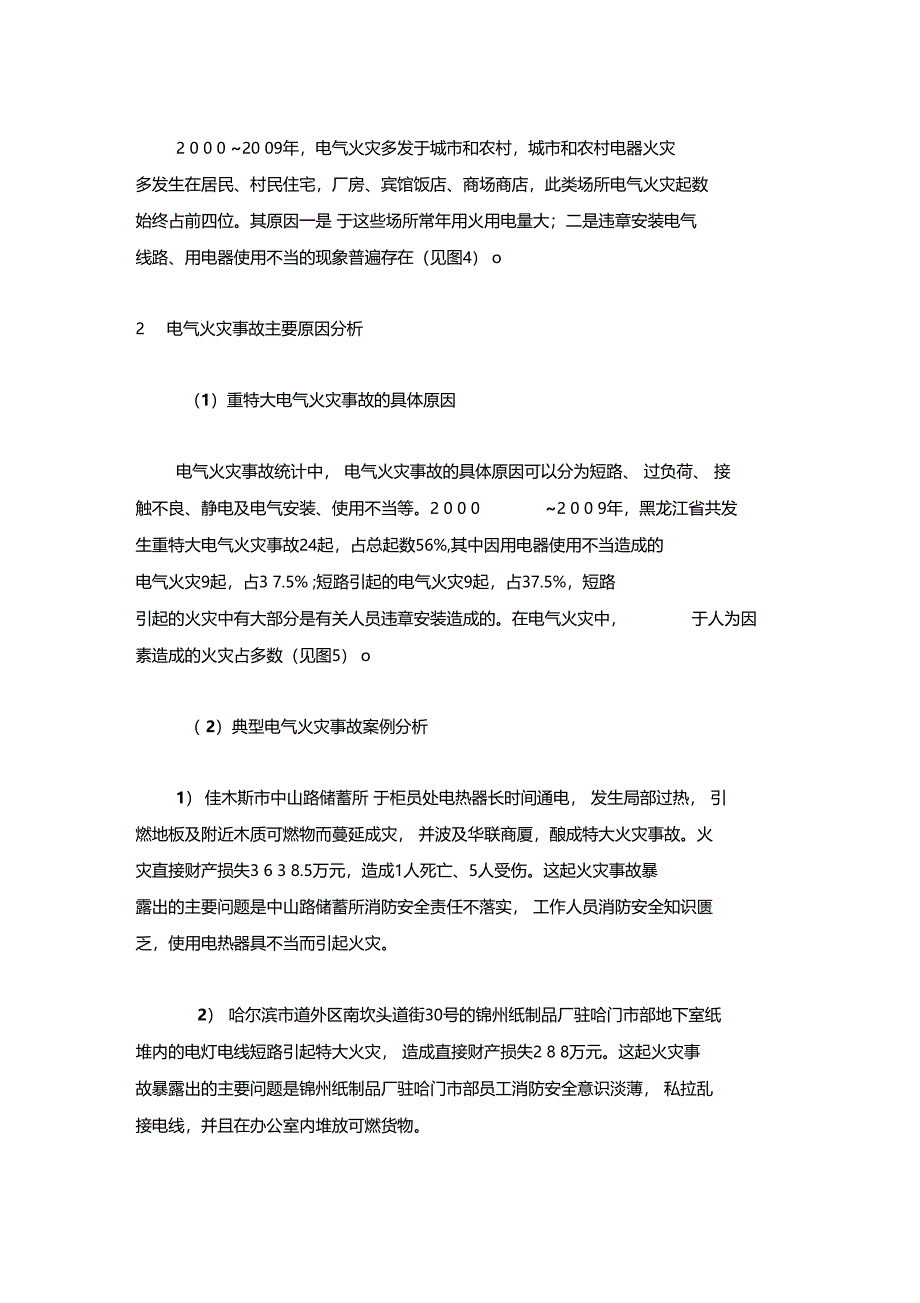 2 0 0 0 ~20 09年，电气火灾多发于城市和农村，城市和农村电器火灾多发生在居民、村民住宅，厂房、宾馆饭店、商场商店，此类场所电气火灾起数始终占前四位。其原因一是 于这些场所常年用火用电量大；二是违章安装电气线路、用电器使用不当的现象普遍存在（见图4） o

2　电气火灾事故主要原因分析

（1）重特大电气火灾事故的具体原因

电气火灾事故统计中， 电气火灾事故的具体原因可以分为短路、 过负荷、 接触不良、静电及电气安装、使用不当等。2 0 0 0　　~2 0 0 9年，黑龙江省共发生重特大电气火灾事故24起，占总起数56%,其中因用电器使用不当造成的电气火灾9起，占3 7.5% ;短路引起的电气火灾9起，占37.5%，短路引起的火灾中有大部分是有关人员违章安装造成的。在电气火灾中，　　于人为因素造成的火灾占多数（见图5） o

（ 2）典型电气火灾事故案例分析

1） 佳木斯市中山路储蓄所 于柜员处电热器长时间通电， 发生局部过热， 引燃地板及附近木质可燃物而蔓延成灾， 并波及华联商厦，酿成特大火灾事故。火灾直接财产损失3 6 3 8.5万元，造成1人死亡、5人受伤。这起火灾事故暴露出的主要问题是中山路储蓄所消防安全责任不落实， 工作人员消防安全知识匮乏，使用电热器具不当而引起火灾。

2） 哈尔滨市道外区南坎头道街30号的锦州纸制品厂驻哈门市部地下室纸堆内的电灯电线短路引起特大火灾， 造成直接财产损失2 8 8万元。这起火灾事故暴露出的主要问题是锦州纸制品厂驻哈门市部员工消防安全意识淡薄， 私拉乱接电线，并且在办公室内堆放可燃货物。